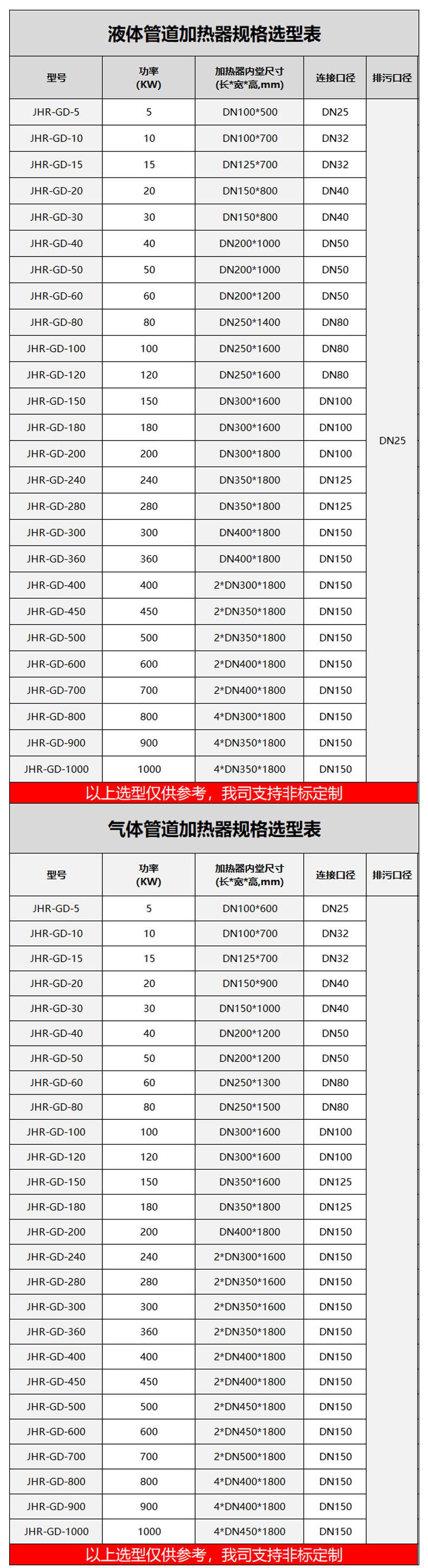 液体管道加热器规格选型表

| 型号 | 功率 (KW) | 加热器内堂尺寸 (长*宽*高,mm) | 连接口径 | 排污口径 |
|---|---|---|---|---|
| JHR-GD-5 | 5 | DN100*500 | DN25 | DN25 |
| JHR-GD-10 | 10 | DN100*700 | DN32 | |
| JHR-GD-15 | 15 | DN125*700 | DN32 | |
| JHR-GD-20 | 20 | DN150*800 | DN40 | |
| JHR-GD-30 | 30 | DN150*800 | DN40 | |
| JHR-GD-40 | 40 | DN200*1000 | DN50 | |
| JHR-GD-50 | 50 | DN200*1000 | DN50 | |
| JHR-GD-60 | 60 | DN200*1200 | DN50 | |
| JHR-GD-80 | 80 | DN250*1400 | DN80 | |
| JHR-GD-100 | 100 | DN250*1600 | DN80 | |
| JHR-GD-120 | 120 | DN250*1600 | DN80 | |
| JHR-GD-150 | 150 | DN300*1600 | DN100 | |
| JHR-GD-180 | 180 | DN300*1600 | DN100 | |
| JHR-GD-200 | 200 | DN300*1800 | DN100 | |
| JHR-GD-240 | 240 | DN350*1800 | DN125 | |
| JHR-GD-280 | 280 | DN350*1800 | DN125 | |
| JHR-GD-300 | 300 | DN400*1800 | DN150 | |
| JHR-GD-360 | 360 | DN400*1800 | DN150 | |
| JHR-GD-400 | 400 | 2*DN300*1800 | DN150 | |
| JHR-GD-450 | 450 | 2*DN350*1800 | DN150 | |
| JHR-GD-500 | 500 | 2*DN350*1800 | DN150 | |
| JHR-GD-600 | 600 | 2*DN400*1800 | DN150 | |
| JHR-GD-700 | 700 | 2*DN400*1800 | DN150 | |
| JHR-GD-800 | 800 | 4*DN300*1800 | DN150 | |
| JHR-GD-900 | 900 | 4*DN350*1800 | DN150 | |
| JHR-GD-1000 | 1000 | 4*DN350*1800 | DN150 | |

以上选型仅供参考，我司支持非标定制

气体管道加热器规格选型表

| 型号 | 功率 (KW) | 加热器内堂尺寸 (长*宽*高,mm) | 连接口径 | 排污口径 |
|---|---|---|---|---|
| JHR-GD-5 | 5 | DN100*600 | DN25 | |
| JHR-GD-10 | 10 | DN100*700 | DN32 | |
| JHR-GD-15 | 15 | DN125*700 | DN32 | |
| JHR-GD-20 | 20 | DN150*900 | DN40 | |
| JHR-GD-30 | 30 | DN150*1000 | DN40 | |
| JHR-GD-40 | 40 | DN200*1200 | DN50 | |
| JHR-GD-50 | 50 | DN200*1200 | DN50 | |
| JHR-GD-60 | 60 | DN250*1300 | DN80 | |
| JHR-GD-80 | 80 | DN250*1500 | DN80 | |
| JHR-GD-100 | 100 | DN300*1600 | DN100 | |
| JHR-GD-120 | 120 | DN300*1600 | DN100 | |
| JHR-GD-150 | 150 | DN350*1600 | DN125 | |
| JHR-GD-180 | 180 | DN350*1800 | DN125 | |
| JHR-GD-200 | 200 | DN400*1800 | DN150 | |
| JHR-GD-240 | 240 | 2*DN300*1600 | DN150 | |
| JHR-GD-280 | 280 | 2*DN350*1600 | DN150 | |
| JHR-GD-300 | 300 | 2*DN350*1600 | DN150 | |
| JHR-GD-360 | 360 | 2*DN350*1800 | DN150 | |
| JHR-GD-400 | 400 | 2*DN400*1800 | DN150 | |
| JHR-GD-450 | 450 | 2*DN400*1800 | DN150 | |
| JHR-GD-500 | 500 | 2*DN450*1800 | DN150 | |
| JHR-GD-600 | 600 | 2*DN450*1800 | DN150 | |
| JHR-GD-700 | 700 | 2*DN500*1800 | DN150 | |
| JHR-GD-800 | 800 | 4*DN400*1800 | DN150 | |
| JHR-GD-900 | 900 | 4*DN400*1800 | DN150 | |
| JHR-GD-1000 | 1000 | 4*DN450*1800 | DN150 | |

以上选型仅供参考，我司支持非标定制